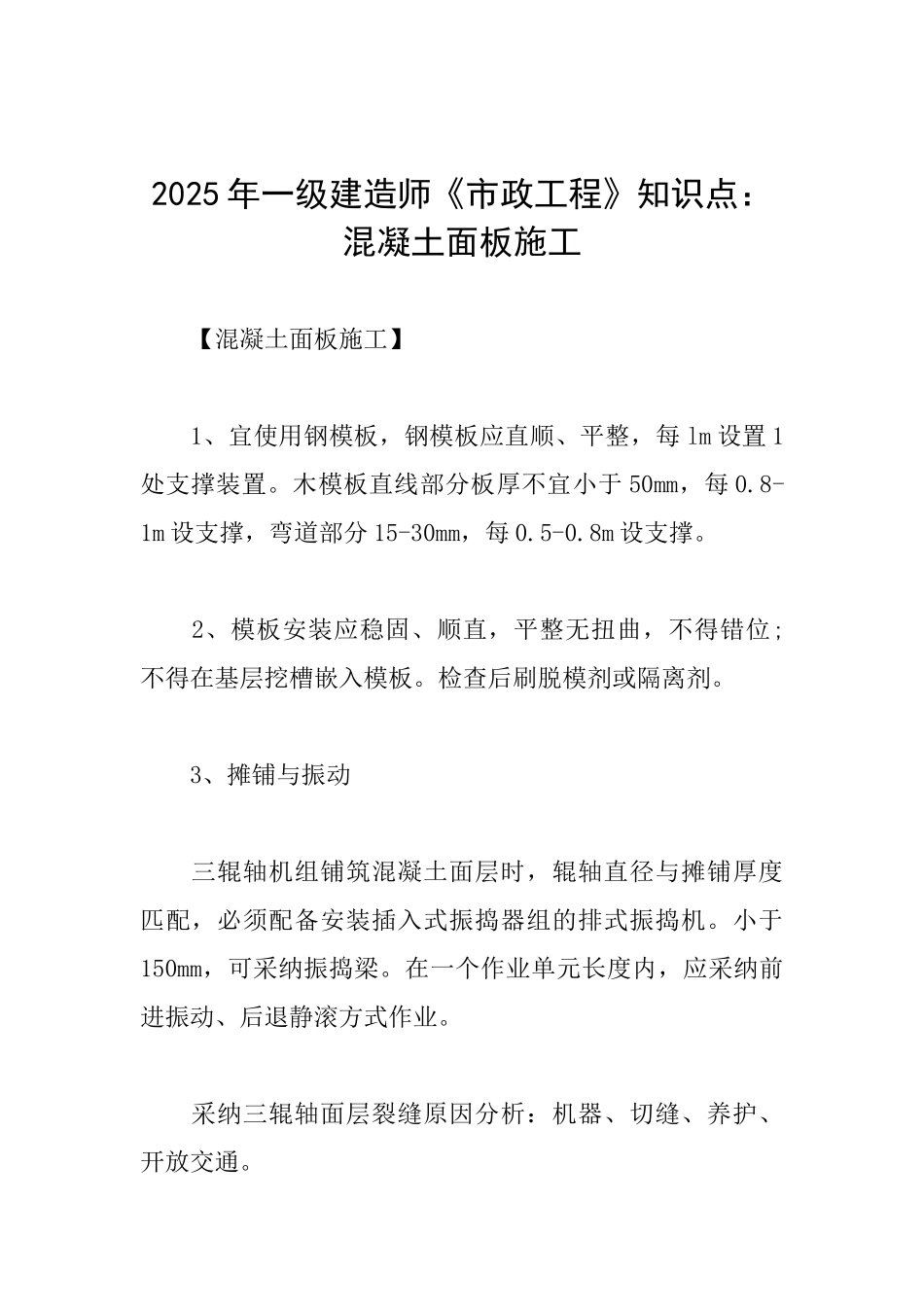 2025年一级建造师《市政工程》知识点：混凝土面板施工

【混凝土面板施工】

1、宜使用钢模板，钢模板应直顺、平整，每1m设置1处支撑装置。木模板直线部分板厚不宜小于50mm，每0.8-1m设支撑，弯道部分15-30mm，每0.5-0.8m设支撑。

2、模板安装应稳固、顺直，平整无扭曲，不得错位；不得在基层挖槽嵌入模板。检查后刷脱模剂或隔离剂。

3、摊铺与振动

三辊轴机组铺筑混凝土面层时，辊轴直径与摊铺厚度匹配，必须配备安装插入式振捣器组的排式振捣机。小于150mm，可采纳振捣梁。在一个作业单元长度内，应采纳前进振动、后退静滚方式作业。

采纳三辊轴面层裂缝原因分析：机器、切缝、养护、开放交通。